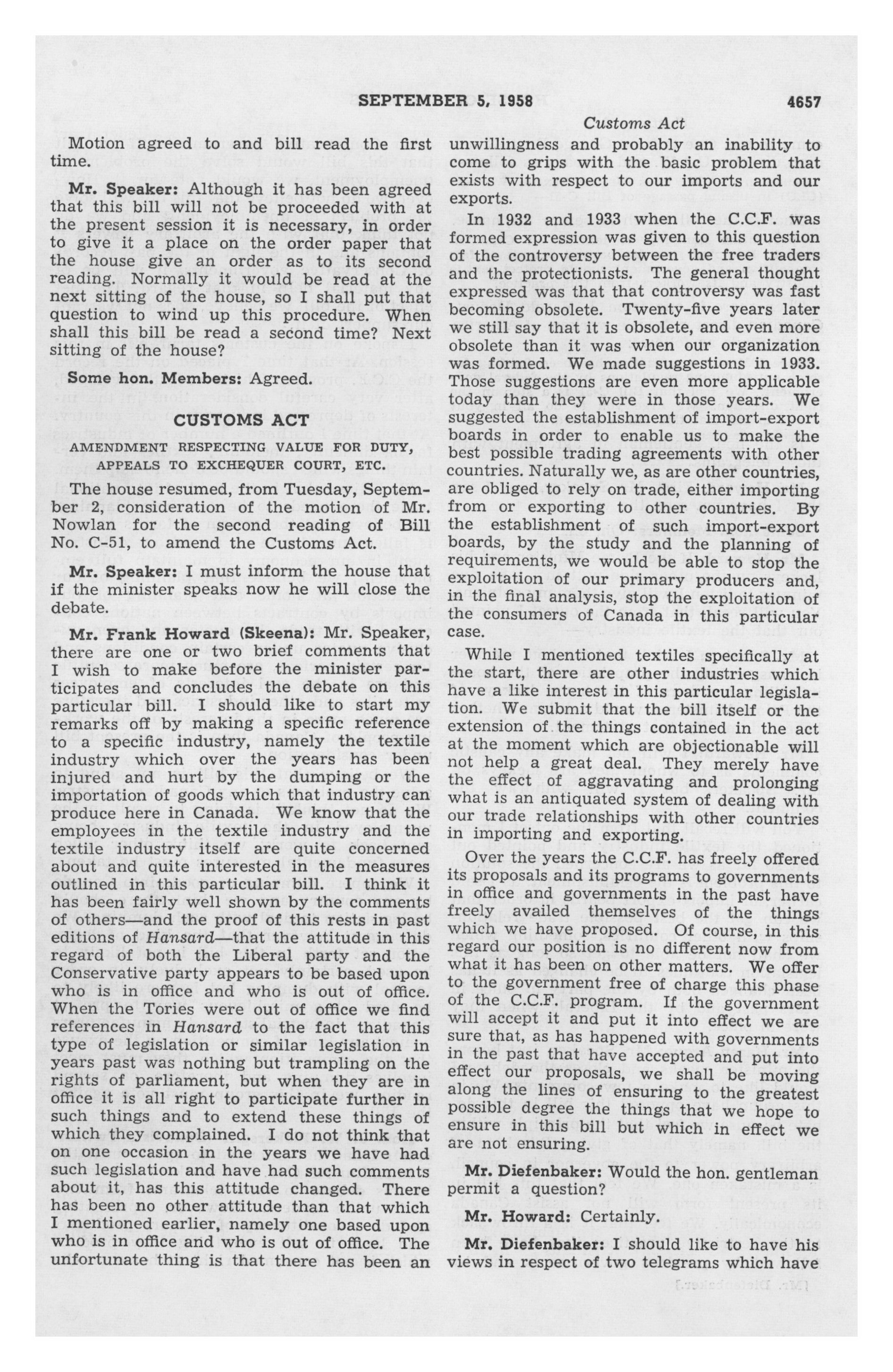 SEPTEMBER 5, 1958 4657

Customs Act

Motion agreed to and bill read the first time.

Mr. Speaker: Although it has been agreed that this bill will not be proceeded with at the present session it is necessary, in order to give it a place on the order paper that the house give an order as to its second reading. Normally it would be read at the next sitting of the house, so I shall put that question to wind up this procedure. When shall this bill be read a second time? Next sitting of the house?

Some hon. Members: Agreed.

CUSTOMS ACT

AMENDMENT RESPECTING VALUE FOR DUTY, APPEALS TO EXCHEQUER COURT, ETC.

The house resumed, from Tuesday, September 2, consideration of the motion of Mr. Nowlan for the second reading of Bill No. C-51, to amend the Customs Act.

Mr. Speaker: I must inform the house that if the minister speaks now he will close the debate.

Mr. Frank Howard (Skeena): Mr. Speaker, there are one or two brief comments that I wish to make before the minister participates and concludes the debate on this particular bill. I should like to start my remarks off by making a specific reference to a specific industry, namely the textile industry which over the years has been injured and hurt by the dumping or the importation of goods which that industry can produce here in Canada. We know that the employees in the textile industry and the textile industry itself are quite concerned about and quite interested in the measures outlined in this particular bill. I think it has been fairly well shown by the comments of others—and the proof of this rests in past editions of Hansard—that the attitude in this regard of both the Liberal party and the Conservative party appears to be based upon who is in office and who is out of office. When the Tories were out of office we find references in Hansard to the fact that this type of legislation or similar legislation in years past was nothing but trampling on the rights of parliament, but when they are in office it is all right to participate further in such things and to extend these things of which they complained. I do not think that on one occasion in the years we have had such legislation and have had such comments about it, has this attitude changed. There has been no other attitude than that which I mentioned earlier, namely one based upon who is in office and who is out of office. The unfortunate thing is that there has been an unwillingness and probably an inability to come to grips with the basic problem that exists with respect to our imports and our exports.

In 1932 and 1933 when the C.C.F. was formed expression was given to this question of the controversy between the free traders and the protectionists. The general thought expressed was that that controversy was fast becoming obsolete. Twenty-five years later we still say that it is obsolete, and even more obsolete than it was when our organization was formed. We made suggestions in 1933. Those suggestions are even more applicable today than they were in those years. We suggested the establishment of import-export boards in order to enable us to make the best possible trading agreements with other countries. Naturally we, as are other countries, are obliged to rely on trade, either importing from or exporting to other countries. By the establishment of such import-export boards, by the study and the planning of requirements, we would be able to stop the exploitation of our primary producers and, in the final analysis, stop the exploitation of the consumers of Canada in this particular case.

While I mentioned textiles specifically at the start, there are other industries which have a like interest in this particular legislation. We submit that the bill itself or the extension of the things contained in the act at the moment which are objectionable will not help a great deal. They merely have the effect of aggravating and prolonging what is an antiquated system of dealing with our trade relationships with other countries in importing and exporting.

Over the years the C.C.F. has freely offered its proposals and its programs to governments in office and governments in the past have freely availed themselves of the things which we have proposed. Of course, in this regard our position is no different now from what it has been on other matters. We offer to the government free of charge this phase of the C.C.F. program. If the government will accept it and put it into effect we are sure that, as has happened with governments in the past that have accepted and put into effect our proposals, we shall be moving along the lines of ensuring to the greatest possible degree the things that we hope to ensure in this bill but which in effect we are not ensuring.

Mr. Diefenbaker: Would the hon. gentleman permit a question?

Mr. Howard: Certainly.

Mr. Diefenbaker: I should like to have his views in respect of two telegrams which have